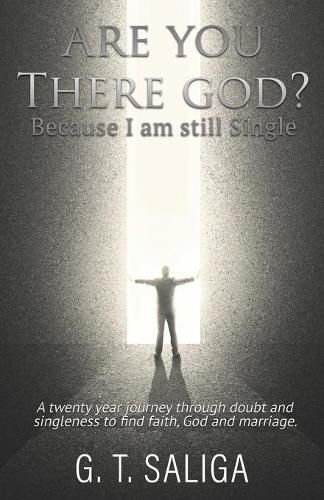 ARE YOU THERE GOD?
Because I am still Single

A twenty year journey through doubt and singleness to find faith, God and marriage.

G. T. SALIGA